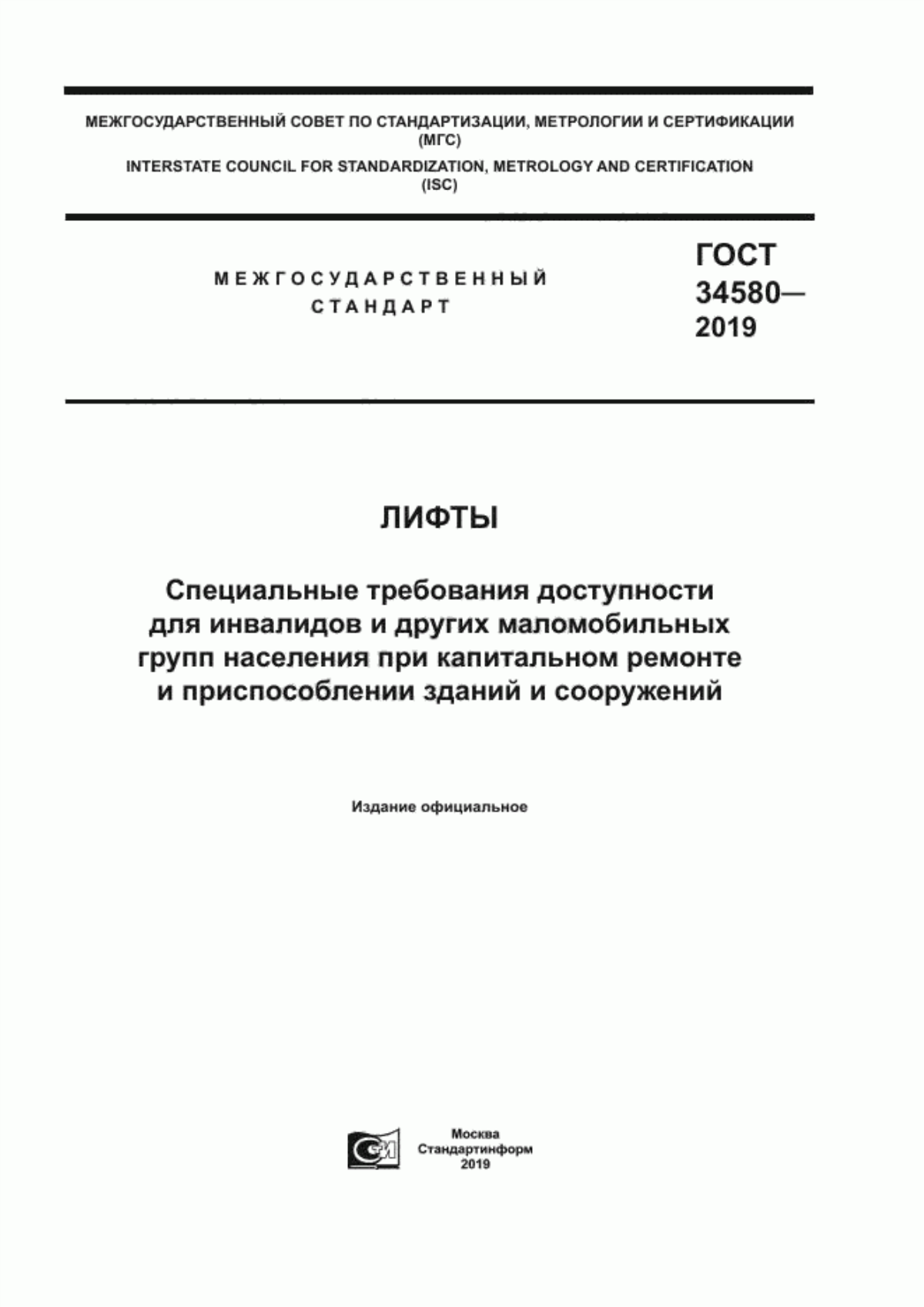 МЕЖГОСУДАРСТВЕННЫЙ СОВЕТ ПО СТАНДАРТИЗАЦИИ, МЕТРОЛОГИИ И СЕРТИФИКАЦИИ
(МГС)
INTERSTATE COUNCIL FOR STANDARDIZATION, METROLOGY AND CERTIFICATION
(ISC)

МЕЖГОСУДАРСТВЕННЫЙ
СТАНДАРТ

ГОСТ
34580—
2019

ЛИФТЫ

Специальные требования доступности для инвалидов и других маломобильных групп населения при капитальном ремонте и приспособлении зданий и сооружений

Издание официальное

Москва
Стандартинформ
2019